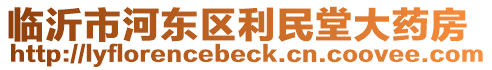 临沂市河东区利民堂大药房
http://lyflorencebeck.cn.coovee.com